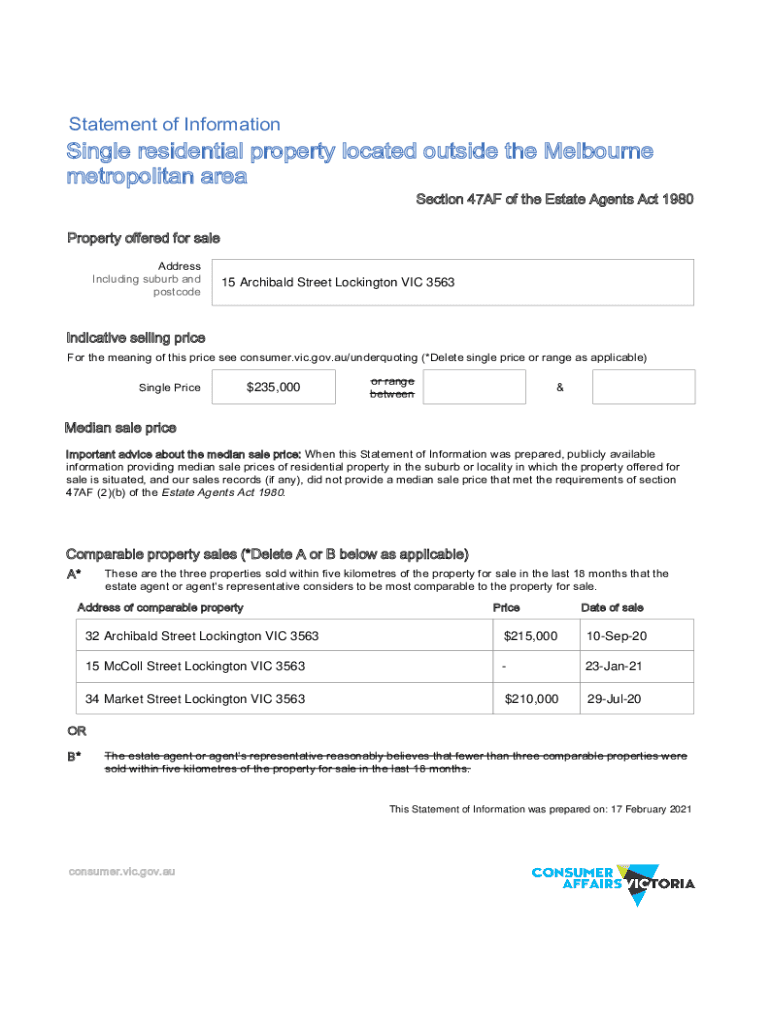 Statement of Information

Single residential property located outside the Melbourne metropolitan area

Section 47AF of the Estate Agents Act 1980

Property offered for sale

Address Including suburb and postcode

15 Archibald Street Lockington VIC 3563

Indicative selling price

For the meaning of this price see consumer.vic.gov.au/underquoting (*Delete single price or range as applicable)

Single Price $235,000 or range between &

Median sale price

Important advice about the median sale price: When this Statement of Information was prepared, publicly available information providing median sale prices of residential property in the suburb or locality in which the property offered for sale is situated, and our sales records (if any), did not provide a median sale price that met the requirements of section 47AF (2)(b) of the Estate Agents Act 1980.

Comparable property sales (*Delete A or B below as applicable)

A* These are the three properties sold within five kilometres of the property for sale in the last 18 months that the estate agent or agent's representative considers to be most comparable to the property for sale.

| Address of comparable property | Price | Date of sale |
|---|---|---|
| 32 Archibald Street Lockington VIC 3563 | $215,000 | 10-Sep-20 |
| 15 McColl Street Lockington VIC 3563 | - | 23-Jan-21 |
| 34 Market Street Lockington VIC 3563 | $210,000 | 29-Jul-20 |

OR

B* The estate agent or agent's representative reasonably believes that fewer than three comparable properties were sold within five kilometres of the property for sale in the last 18 months.

This Statement of Information was prepared on: 17 February 2021

consumer.vic.gov.au

CONSUMER AFFAIRS VICTORIA